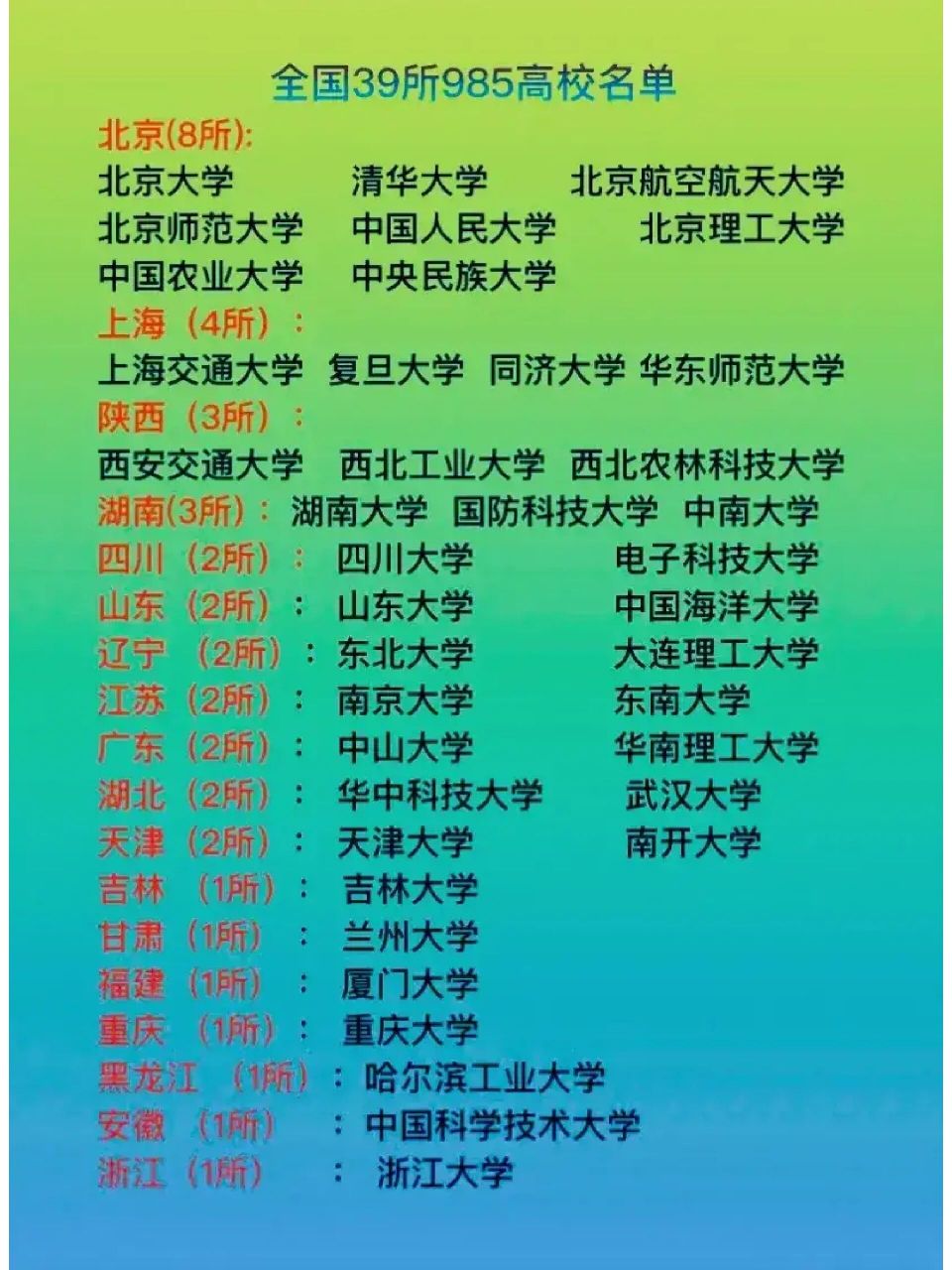 全国39所985高校名单

北京(8所):
北京大学 清华大学 北京航空航天大学
北京师范大学 中国人民大学 北京理工大学
中国农业大学 中央民族大学

上海（4所）：
上海交通大学 复旦大学 同济大学 华东师范大学

陕西（3所）：
西安交通大学 西北工业大学 西北农林科技大学

湖南(3所)：湖南大学 国防科技大学 中南大学

四川（2所）：四川大学 电子科技大学

山东（2所）：山东大学 中国海洋大学

辽宁（2所）：东北大学 大连理工大学

江苏（2所）：南京大学 东南大学

广东（2所）：中山大学 华南理工大学

湖北（2所）：华中科技大学 武汉大学

天津（2所）：天津大学 南开大学

吉林（1所）：吉林大学

甘肃（1所）：兰州大学

福建（1所）：厦门大学

重庆（1所）：重庆大学

黑龙江（1所）：哈尔滨工业大学

安徽（1所）：中国科学技术大学

浙江（1所）：浙江大学